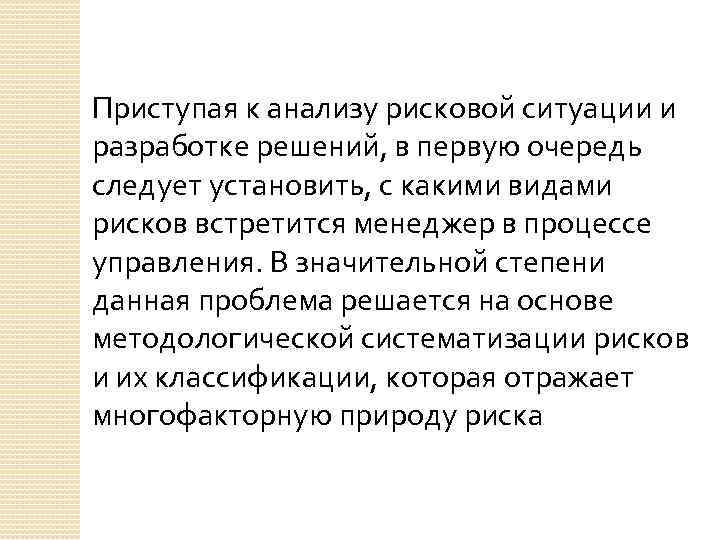 Приступая к анализу рисковой ситуации и разработке решений, в первую очередь следует установить, с какими видами рисков встретится менеджер в процессе управления. В значительной степени данная проблема решается на основе методологической систематизации рисков и их классификации, которая отражает многофакторную природу риска